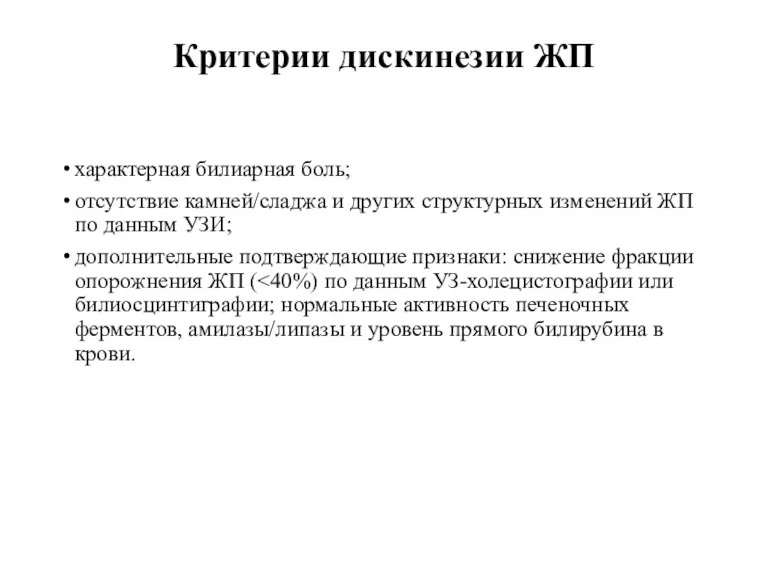 Критерии дискинезии ЖП

• характерная билиарная боль;
• отсутствие камней/сладжа и других структурных изменений ЖП по данным УЗИ;
• дополнительные подтверждающие признаки: снижение фракции опорожнения ЖП (<40%) по данным УЗ-холецистографии или билиосцинтиграфии; нормальные активность печеночных ферментов, амилазы/липазы и уровень прямого билирубина в крови.